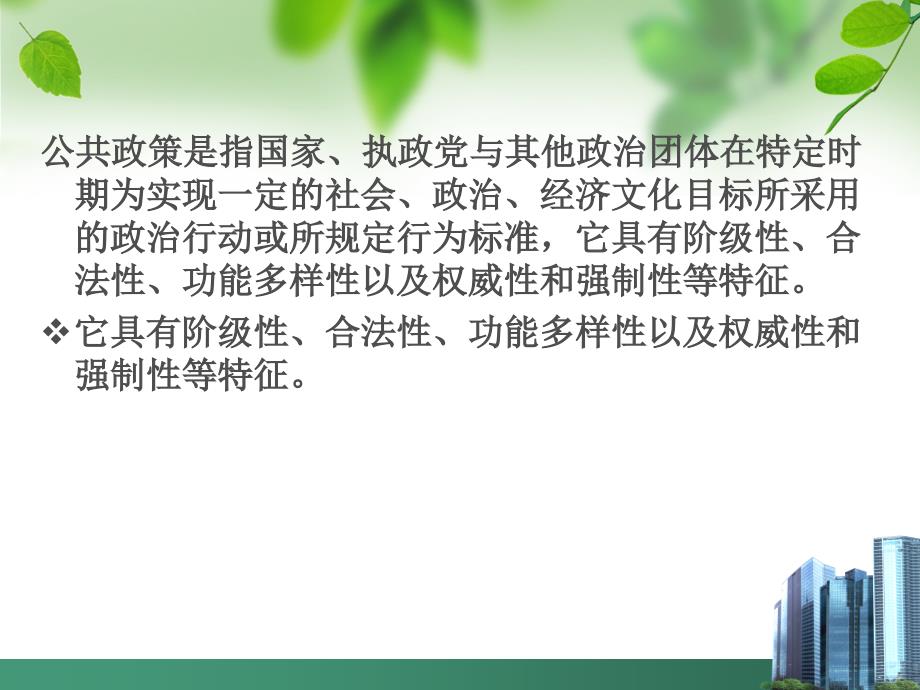 公共政策是指国家、执政党与其他政治团体在特定时期为实现一定的社会、政治、经济文化目标所采用的政治行动或所规定行为标准，它具有阶级性、合法性、功能多样性以及权威性和强制性等特征。

❖ 它具有阶级性、合法性、功能多样性以及权威性和强制性等特征。